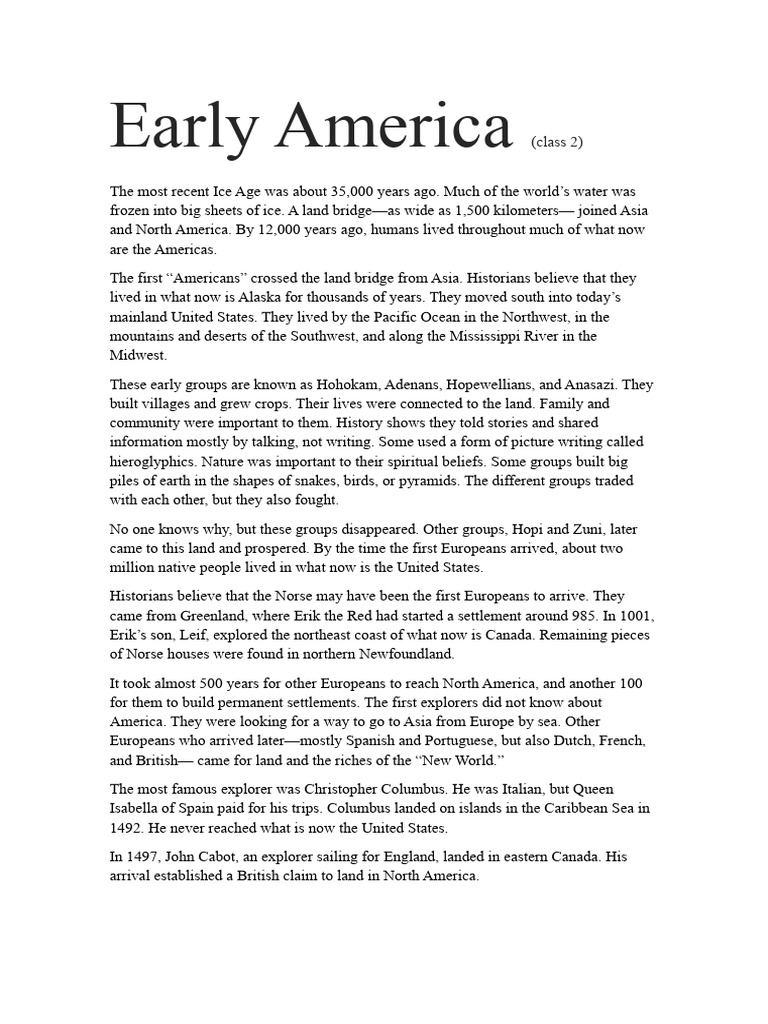 Early America (class 2)

The most recent Ice Age was about 35,000 years ago. Much of the world's water was frozen into big sheets of ice. A land bridge—as wide as 1,500 kilometers— joined Asia and North America. By 12,000 years ago, humans lived throughout much of what now are the Americas.

The first "Americans" crossed the land bridge from Asia. Historians believe that they lived in what now is Alaska for thousands of years. They moved south into today's mainland United States. They lived by the Pacific Ocean in the Northwest, in the mountains and deserts of the Southwest, and along the Mississippi River in the Midwest.

These early groups are known as Hohokam, Adenans, Hopewellians, and Anasazi. They built villages and grew crops. Their lives were connected to the land. Family and community were important to them. History shows they told stories and shared information mostly by talking, not writing. Some used a form of picture writing called hieroglyphics. Nature was important to their spiritual beliefs. Some groups built big piles of earth in the shapes of snakes, birds, or pyramids. The different groups traded with each other, but they also fought.

No one knows why, but these groups disappeared. Other groups, Hopi and Zuni, later came to this land and prospered. By the time the first Europeans arrived, about two million native people lived in what now is the United States.

Historians believe that the Norse may have been the first Europeans to arrive. They came from Greenland, where Erik the Red had started a settlement around 985. In 1001, Erik's son, Leif, explored the northeast coast of what now is Canada. Remaining pieces of Norse houses were found in northern Newfoundland.

It took almost 500 years for other Europeans to reach North America, and another 100 for them to build permanent settlements. The first explorers did not know about America. They were looking for a way to go to Asia from Europe by sea. Other Europeans who arrived later—mostly Spanish and Portuguese, but also Dutch, French, and British— came for land and the riches of the "New World."

The most famous explorer was Christopher Columbus. He was Italian, but Queen Isabella of Spain paid for his trips. Columbus landed on islands in the Caribbean Sea in 1492. He never reached what is now the United States.

In 1497, John Cabot, an explorer sailing for England, landed in eastern Canada. His arrival established a British claim to land in North America.